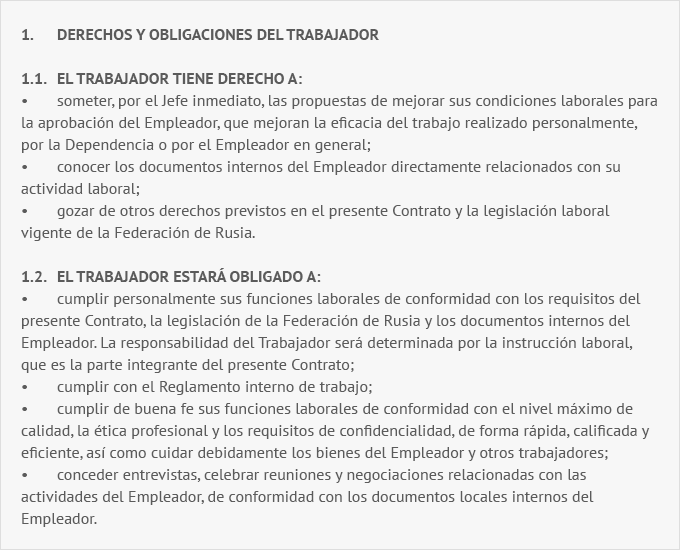 1. DERECHOS Y OBLIGACIONES DEL TRABAJADOR

1.1. EL TRABAJADOR TIENE DERECHO A:
• someter, por el Jefe inmediato, las propuestas de mejorar sus condiciones laborales para la aprobación del Empleador, que mejoran la eficacia del trabajo realizado personalmente, por la Dependencia o por el Empleador en general;
• conocer los documentos internos del Empleador directamente relacionados con su actividad laboral;
• gozar de otros derechos previstos en el presente Contrato y la legislación laboral vigente de la Federación de Rusia.

1.2. EL TRABAJADOR ESTARÁ OBLIGADO A:
• cumplir personalmente sus funciones laborales de conformidad con los requisitos del presente Contrato, la legislación de la Federación de Rusia y los documentos internos del Empleador. La responsabilidad del Trabajador será determinada por la instrucción laboral, que es la parte integrante del presente Contrato;
• cumplir con el Reglamento interno de trabajo;
• cumplir de buena fe sus funciones laborales de conformidad con el nivel máximo de calidad, la ética profesional y los requisitos de confidencialidad, de forma rápida, calificada y eficiente, así como cuidar debidamente los bienes del Empleador y otros trabajadores;
• conceder entrevistas, celebrar reuniones y negociaciones relacionadas con las actividades del Empleador, de conformidad con los documentos locales internos del Empleador.